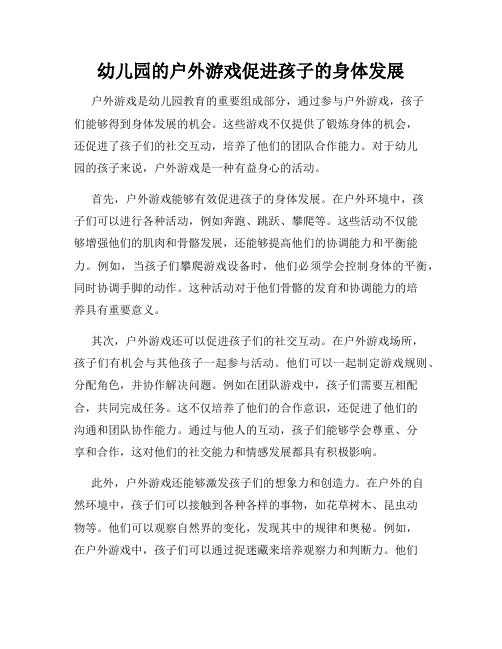 幼儿园的户外游戏促进孩子的身体发展

户外游戏是幼儿园教育的重要组成部分，通过参与户外游戏，孩子们能够得到身体发展的机会。这些游戏不仅提供了锻炼身体的机会，还促进了孩子们的社交互动，培养了他们的团队合作能力。对于幼儿园的孩子来说，户外游戏是一种有益身心的活动。

首先，户外游戏能够有效促进孩子的身体发展。在户外环境中，孩子们可以进行各种活动，例如奔跑、跳跃、攀爬等。这些活动不仅能够增强他们的肌肉和骨骼发展，还能够提高他们的协调能力和平衡能力。例如，当孩子们攀爬游戏设备时，他们必须学会控制身体的平衡，同时协调手脚的动作。这种活动对于他们骨骼的发育和协调能力的培养具有重要意义。

其次，户外游戏还可以促进孩子们的社交互动。在户外游戏场所，孩子们有机会与其他孩子一起参与活动。他们可以一起制定游戏规则、分配角色，并协作解决问题。例如在团队游戏中，孩子们需要互相配合，共同完成任务。这不仅培养了他们的合作意识，还促进了他们的沟通和团队协作能力。通过与他人的互动，孩子们能够学会尊重、分享和合作，这对他们的社交能力和情感发展都具有积极影响。

此外，户外游戏还能够激发孩子们的想象力和创造力。在户外的自然环境中，孩子们可以接触到各种各样的事物，如花草树木、昆虫动物等。他们可以观察自然界的变化，发现其中的规律和奥秘。例如，在户外游戏中，孩子们可以通过捉迷藏来培养观察力和判断力。他们